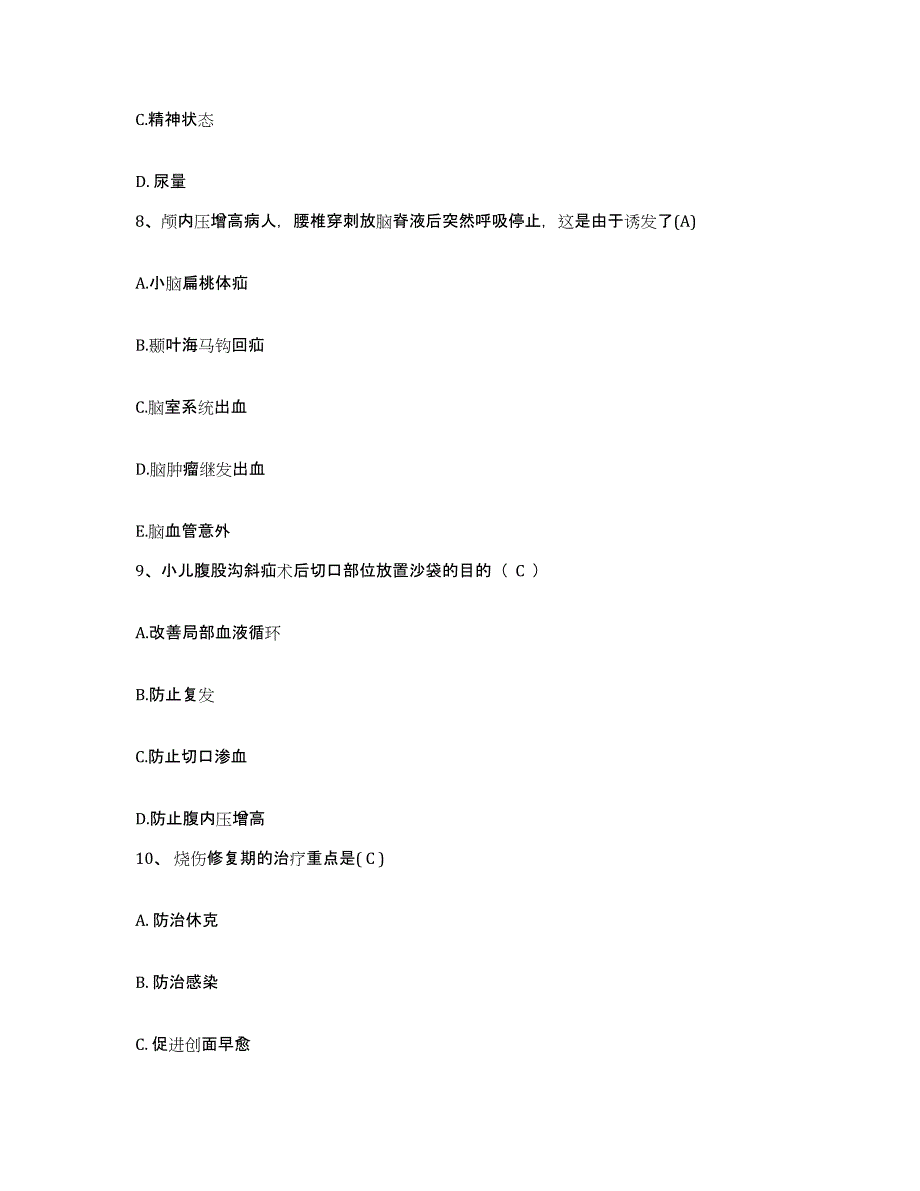 C.精神状态

D. 尿量

8、颅内压增高病人，腰椎穿刺放脑脊液后突然呼吸停止，这是由于诱发了(A)

A.小脑扁桃体疝

B.颞叶海马钩回疝

C.脑室系统出血

D.脑肿瘤继发出血

E.脑血管意外

9、小儿腹股沟斜疝术后切口部位放置沙袋的目的（ C ）

A.改善局部血液循环

B.防止复发

C.防止切口渗血

D.防止腹内压增高

10、 烧伤修复期的治疗重点是( C )

A. 防治休克

B. 防治感染

C. 促进创面早愈